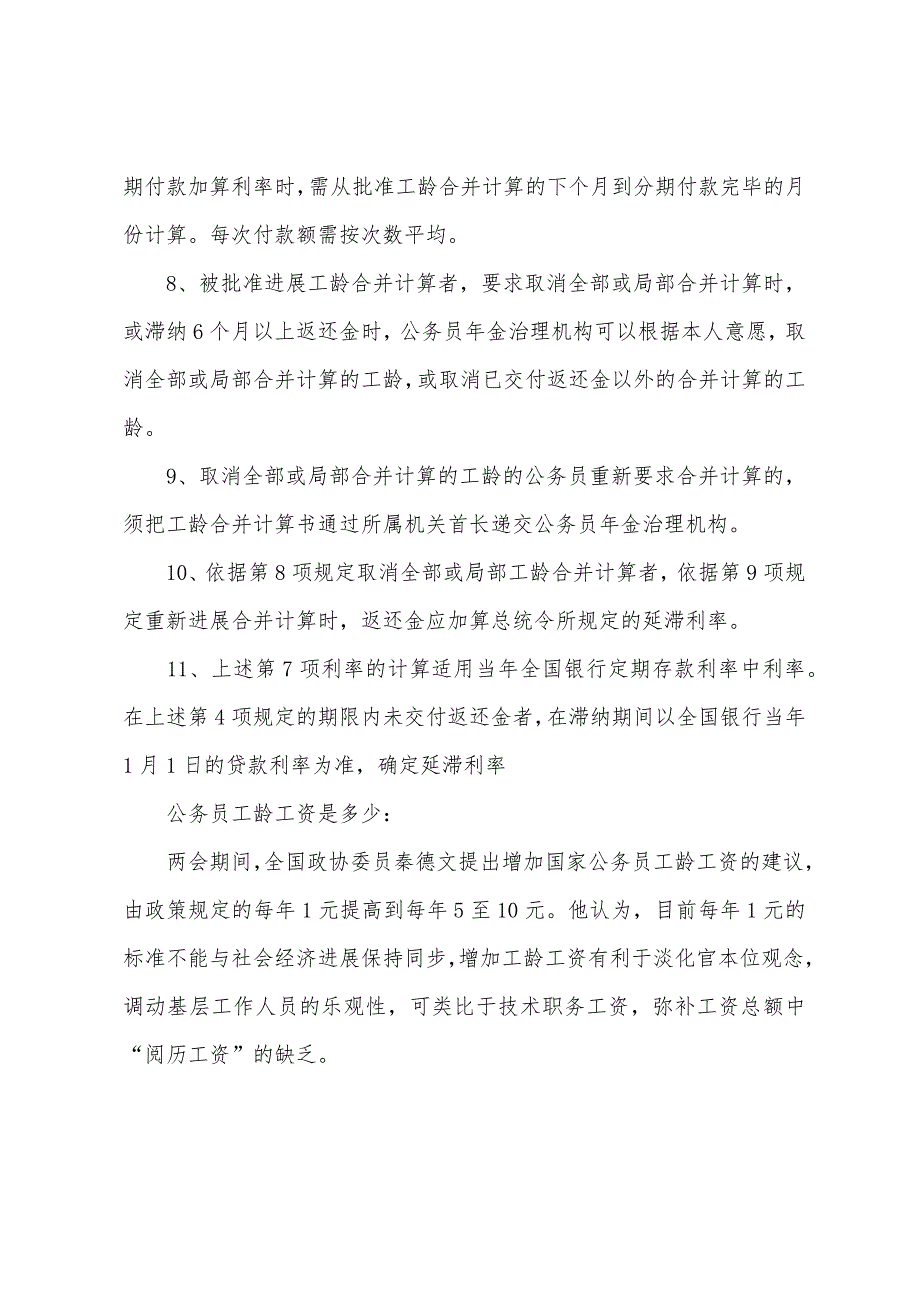 期付款加算利率时，需从批准工龄合并计算的下个月到分期付款完毕的月份计算。每次付款额需按次数平均。

8、被批准进展工龄合并计算者，要求取消全部或局部合并计算时，或滞纳6个月以上返还金时，公务员年金治理机构可以根据本人意愿，取消全部或局部合并计算的工龄，或取消已交付返还金以外的合并计算的工龄。

9、取消全部或局部合并计算的工龄的公务员重新要求合并计算的，须把工龄合并计算书通过所属机关首长递交公务员年金治理机构。

10、依据第8项规定取消全部或局部工龄合并计算者，依据第9项规定重新进展合并计算时，返还金应加算总统令所规定的延滞利率。

11、上述第7项利率的计算适用当年全国银行定期存款利率中利率。在上述第4项规定的期限内未交付返还金者，在滞纳期间以全国银行当年1月1日的贷款利率为准，确定延滞利率

公务员工龄工资是多少：

两会期间，全国政协委员秦德文提出增加国家公务员工龄工资的建议，由政策规定的每年1元提高到每年5至10元。他认为，目前每年1元的标准不能与社会经济进展保持同步，增加工龄工资有利于淡化官本位观念，调动基层工作人员的乐观性，可类比于技术职务工资，弥补工资总额中“阅历工资”的缺乏。